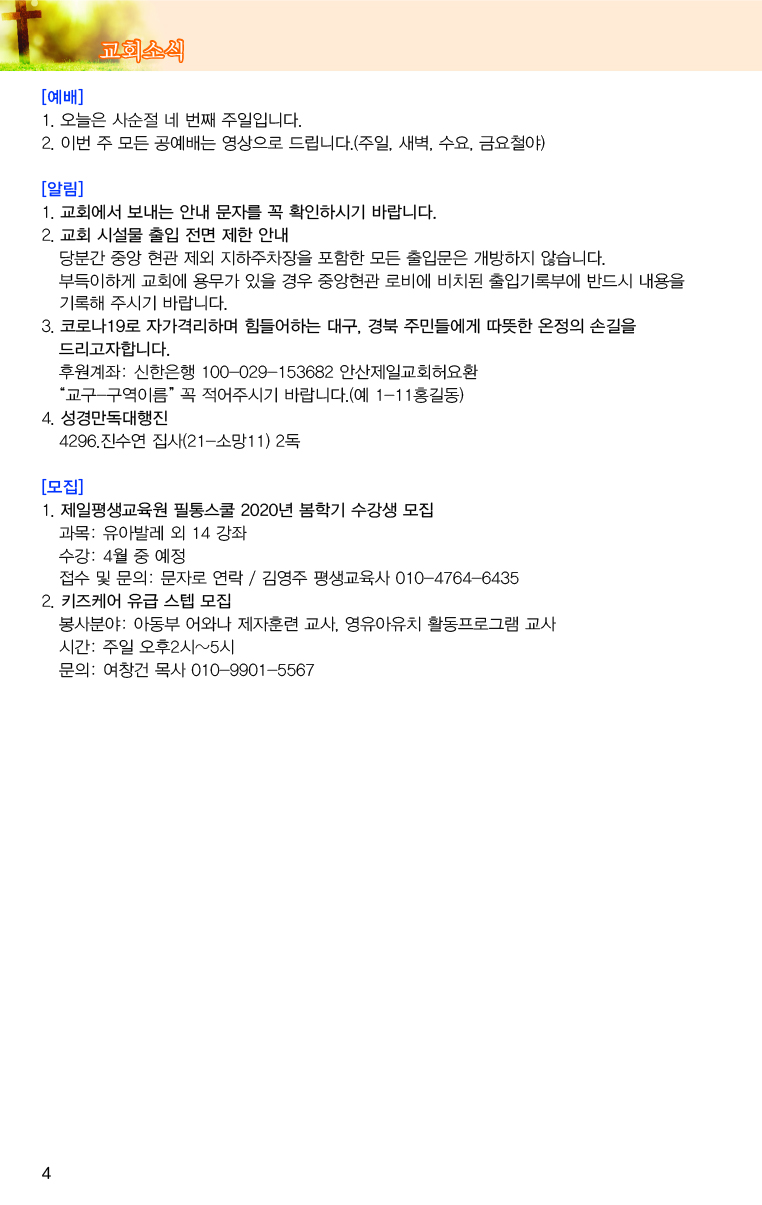 교회소식

[예배]
1. 오늘은 사순절 네 번째 주일입니다.
2. 이번 주 모든 공예배는 영상으로 드립니다.(주일, 새벽, 수요, 금요철야)

[알림]
1. 교회에서 보내는 안내 문자를 꼭 확인하시기 바랍니다.
2. 교회 시설물 출입 전면 제한 안내
당분간 중앙 현관 제외 지하주차장을 포함한 모든 출입문은 개방하지 않습니다.
부득이하게 교회에 용무가 있을 경우 중앙현관 로비에 비치된 출입기록부에 반드시 내용을 기록해 주시기 바랍니다.
3. 코로나19로 자가격리하며 힘들어하는 대구, 경북 주민들에게 따뜻한 온정의 손길을 드리고자합니다.
후원계좌: 신한은행 100-029-153682 안산제일교회허요환
"교구-구역이름" 꼭 적어주시기 바랍니다.(예 1-11홍길동)
4. 성경만독대행진
4296.진수연 집사(21-소망11) 2독

[모집]
1. 제일평생교육원 필통스쿨 2020년 봄학기 수강생 모집
과목: 유아발레 외 14 강좌
수강: 4월 중 예정
접수 및 문의: 문자로 연락 / 김영주 평생교육사 010-4764-6435
2. 키즈케어 유급 스텝 모집
봉사분야: 아동부 어와나 제자훈련 교사, 영유아유치 활동프로그램 교사
시간: 주일 오후2시~5시
문의: 여창건 목사 010-9901-5567

4